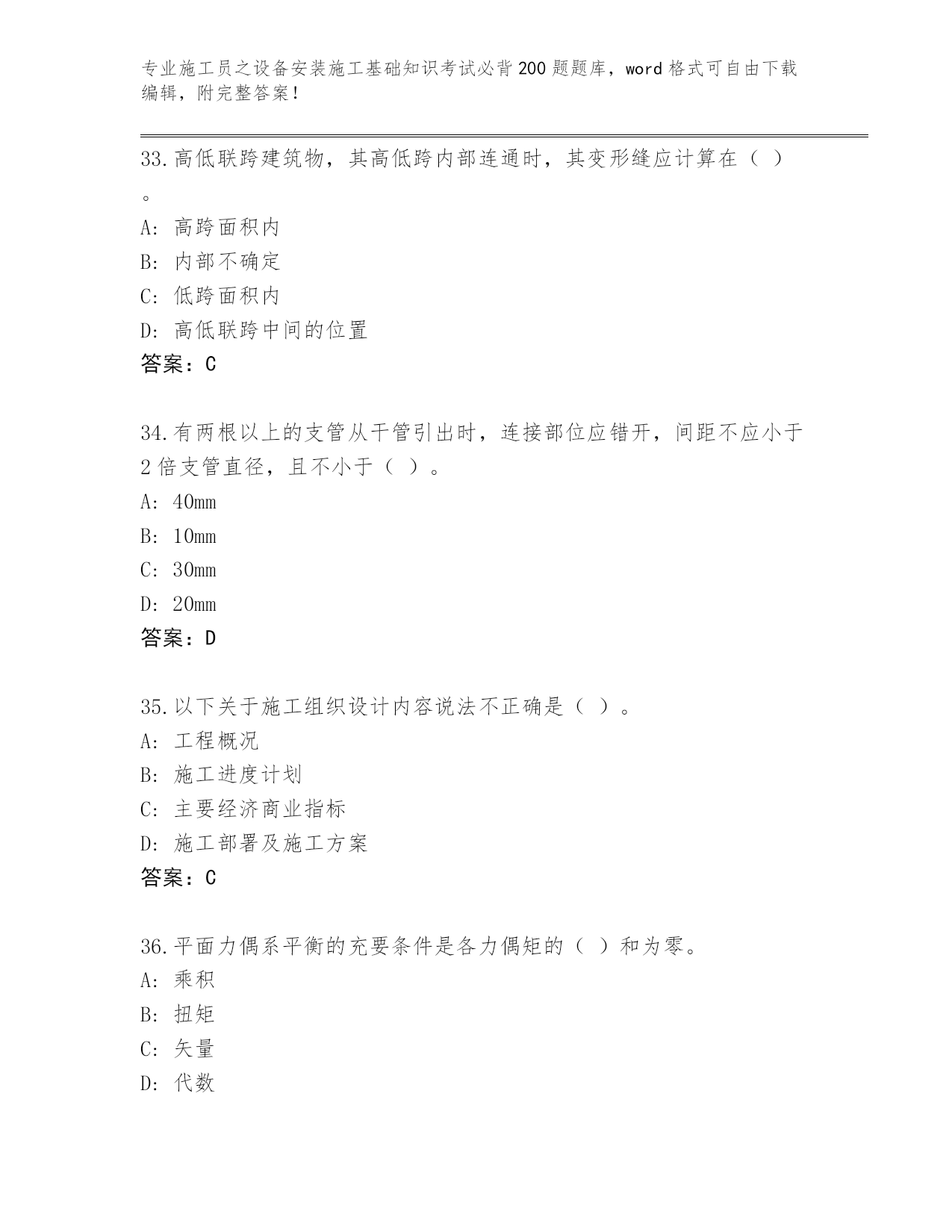 专业施工员之设备安装施工基础知识考试必背200题题库，word格式可自由下载编辑，附完整答案！

33.高低联跨建筑物，其高低跨内部连通时，其变形缝应计算在（ ）。

A: 高跨面积内

B: 内部不确定

C: 低跨面积内

D: 高低联跨中间的位置

答案：C

34.有两根以上的支管从干管引出时，连接部位应错开，间距不应小于2倍支管直径，且不小于（ ）。

A: 40mm

B: 10mm

C: 30mm

D: 20mm

答案：D

35.以下关于施工组织设计内容说法不正确是（ ）。

A: 工程概况

B: 施工进度计划

C: 主要经济商业指标

D: 施工部署及施工方案

答案：C

36.平面力偶系平衡的充要条件是各力偶矩的（ ）和为零。

A: 乘积

B: 扭矩

C: 矢量

D: 代数